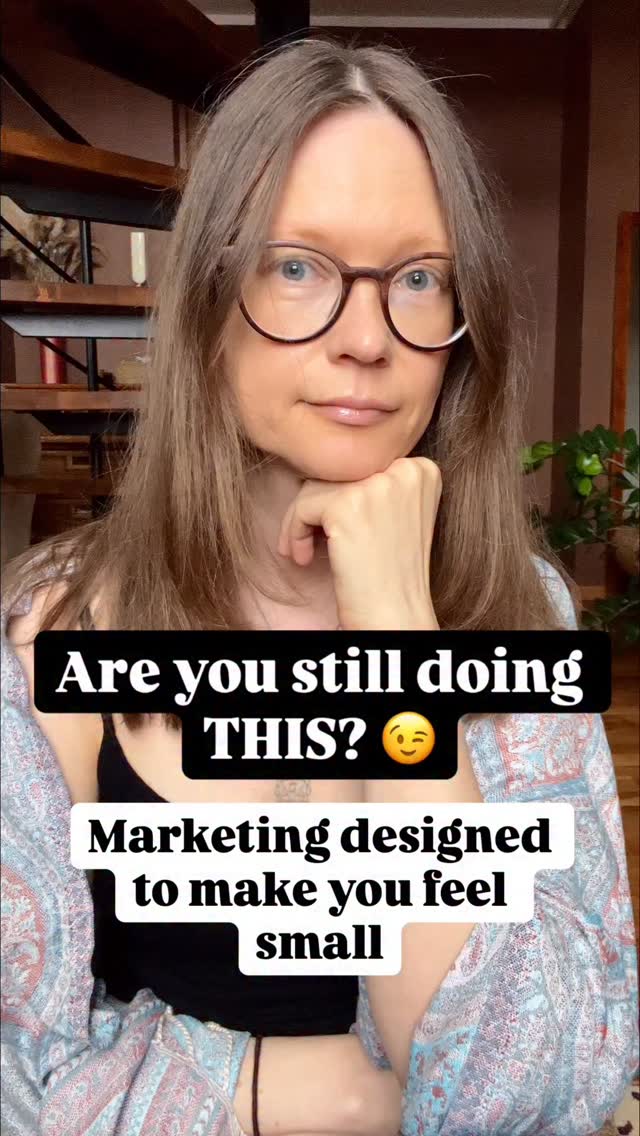 Are you still doing THIS? 😉

Marketing designed to make you feel small